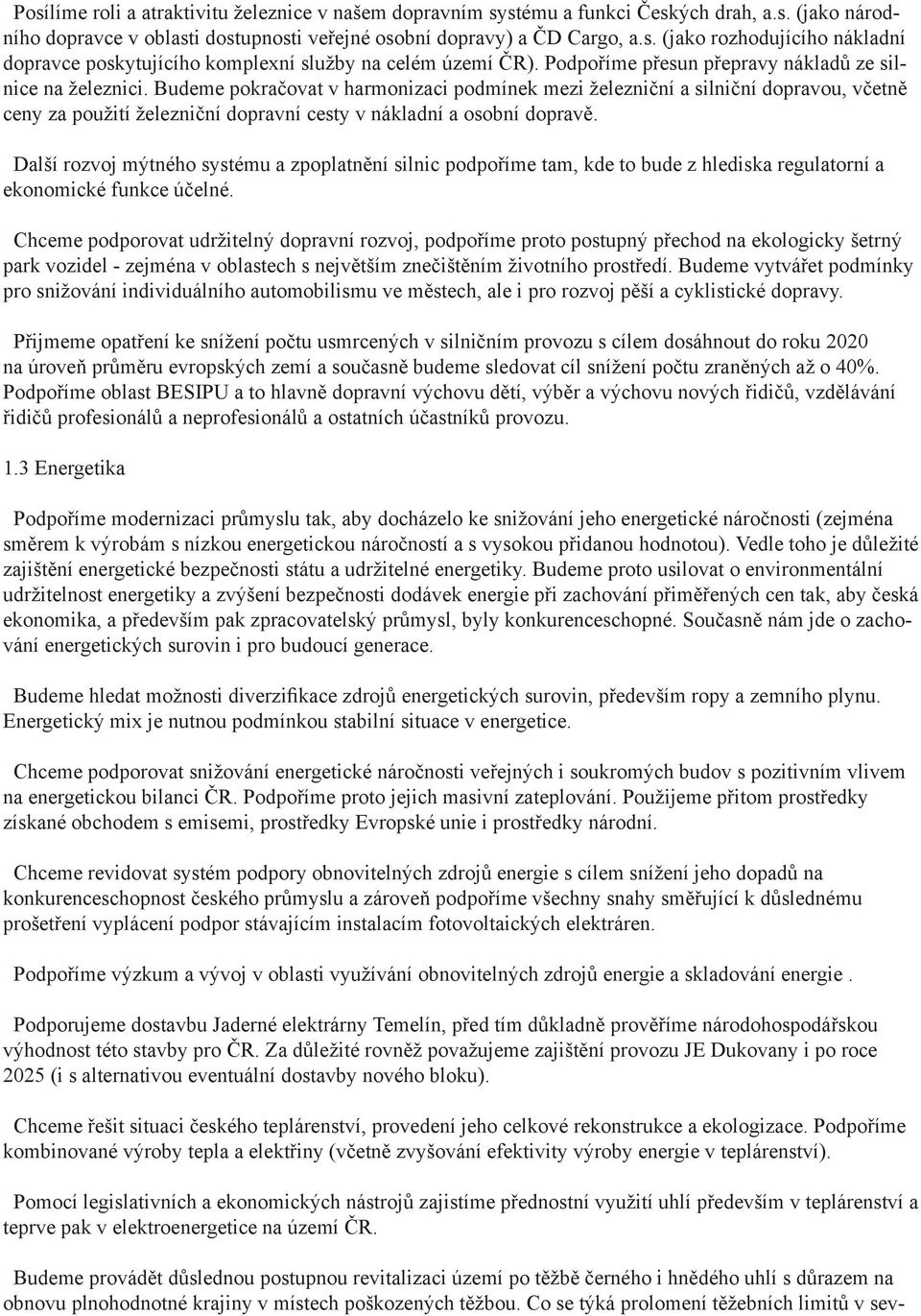 Posílíme roli a atraktivitu železnice v našem dopravním systému a funkci Českých drah, a.s. (jako národního dopravce v oblasti dostupnosti veřejné osobní dopravy) a ČD Cargo, a.s. (jako rozhodujícího nákladní dopravce poskytujícího komplexní služby na celém území ČR). Podpoříme přesun přepravy nákladů ze silnice na železnici. Budeme pokračovat v harmonizaci podmínek mezi železniční a silniční dopravou, včetně ceny za použití železniční dopravní cesty v nákladní a osobní dopravě.

Další rozvoj mýtného systému a zpoplatnění silnic podpoříme tam, kde to bude z hlediska regulatorní a ekonomické funkce účelné.

Chceme podporovat udržitelný dopravní rozvoj, podpoříme proto postupný přechod na ekologicky šetrný park vozidel - zejména v oblastech s největším znečištěním životního prostředí. Budeme vytvářet podmínky pro snižování individuálního automobilismu ve městech, ale i pro rozvoj pěší a cyklistické dopravy.

Přijmeme opatření ke snížení počtu usmrcených v silničním provozu s cílem dosáhnout do roku 2020 na úroveň průměru evropských zemí a současně budeme sledovat cíl snížení počtu zraněných až o 40%. Podpoříme oblast BESIPU a to hlavně dopravní výchovu dětí, výběr a výchovu nových řidičů, vzdělávání řidičů profesionálů a neprofesionálů a ostatních účastníků provozu.

1.3 Energetika

Podpoříme modernizaci průmyslu tak, aby docházelo ke snižování jeho energetické náročnosti (zejména směrem k výrobám s nízkou energetickou náročností a s vysokou přidanou hodnotou). Vedle toho je důležité zajištění energetické bezpečnosti státu a udržitelné energetiky. Budeme proto usilovat o environmentální udržitelnost energetiky a zvýšení bezpečnosti dodávek energie při zachování přiměřených cen tak, aby česká ekonomika, a především pak zpracovatelský průmysl, byly konkurenceschopné. Současně nám jde o zachování energetických surovin i pro budoucí generace.

Budeme hledat možnosti diverzifikace zdrojů energetických surovin, především ropy a zemního plynu. Energetický mix je nutnou podmínkou stabilní situace v energetice.

Chceme podporovat snižování energetické náročnosti veřejných i soukromých budov s pozitivním vlivem na energetickou bilanci ČR. Podpoříme proto jejich masivní zateplování. Použijeme přitom prostředky získané obchodem s emisemi, prostředky Evropské unie i prostředky národní.

Chceme revidovat systém podpory obnovitelných zdrojů energie s cílem snížení jeho dopadů na konkurenceschopnost českého průmyslu a zároveň podpoříme všechny snahy směřující k důslednému prošetření vyplácení podpor stávajícím instalacím fotovoltaických elektráren.

Podpoříme výzkum a vývoj v oblasti využívání obnovitelných zdrojů energie a skladování energie .

Podporujeme dostavbu Jaderné elektrárny Temelín, před tím důkladně prověříme národohospodářskou výhodnost této stavby pro ČR. Za důležité rovněž považujeme zajištění provozu JE Dukovany i po roce 2025 (i s alternativou eventuální dostavby nového bloku).

Chceme řešit situaci českého teplárenství, provedení jeho celkové rekonstrukce a ekologizace. Podpoříme kombinované výroby tepla a elektřiny (včetně zvyšování efektivity výroby energie v teplárenství).

Pomocí legislativních a ekonomických nástrojů zajistíme přednostní využití uhlí především v teplárenství a teprve pak v elektroenergetice na území ČR.

Budeme provádět důslednou postupnou revitalizaci území po těžbě černého i hnědého uhlí s důrazem na obnovu plnohodnotné krajiny v místech poškozených těžbou. Co se týká prolomení těžebních limitů v sev-